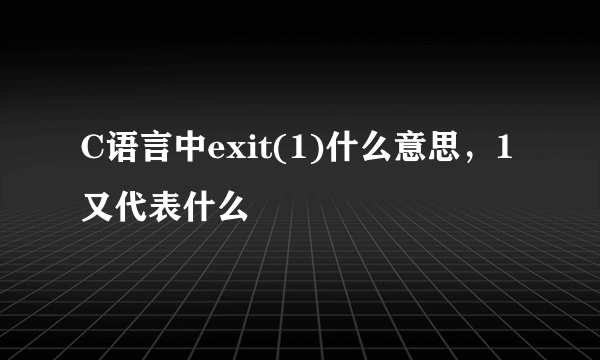 C语言中exit(1)什么意思，1又代表什么